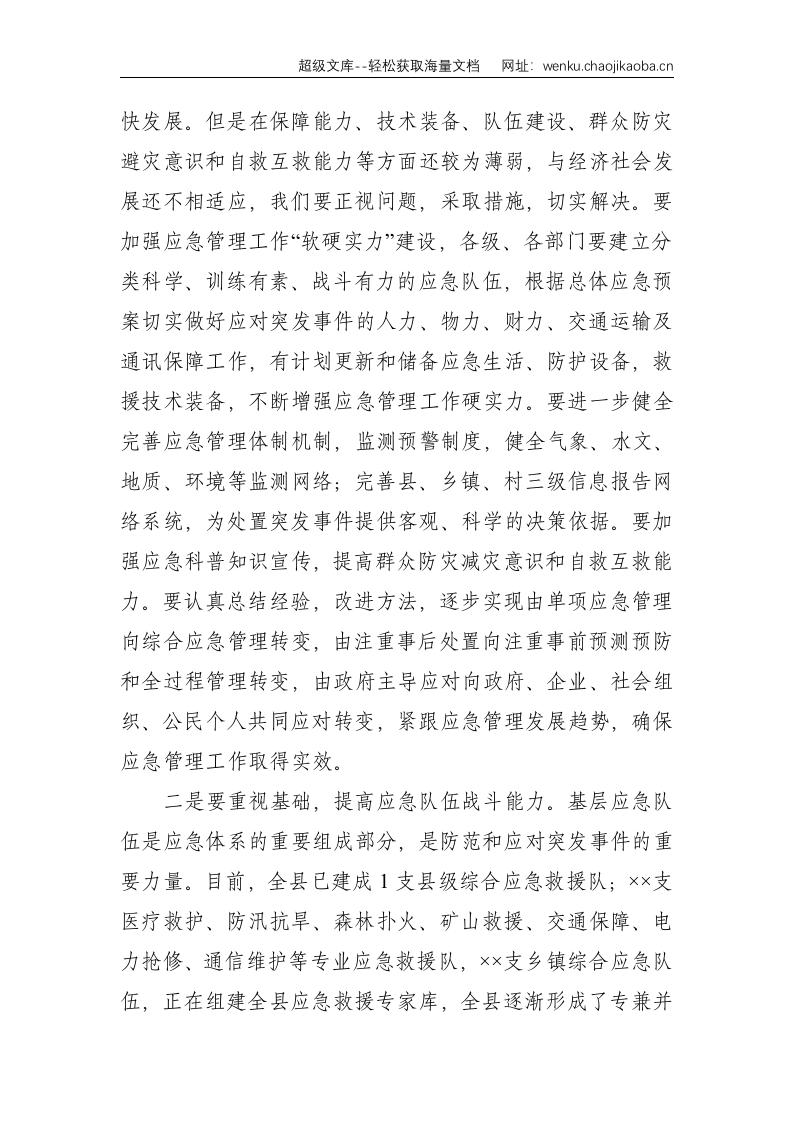 超级文库--轻松获取海量文档 网址：wenku.chaojikaoba.cn

快发展。但是在保障能力、技术装备、队伍建设、群众防灾避灾意识和自救互救能力等方面还较为薄弱，与经济社会发展还不相适应，我们要正视问题，采取措施，切实解决。要加强应急管理工作“软硬实力”建设，各级、各部门要建立分类科学、训练有素、战斗有力的应急队伍，根据总体应急预案切实做好应对突发事件的人力、物力、财力、交通运输及通讯保障工作，有计划更新和储备应急生活、防护设备，救援技术装备，不断增强应急管理工作硬实力。要进一步健全完善应急管理体制机制，监测预警制度，健全气象、水文、地质、环境等监测网络；完善县、乡镇、村三级信息报告网络系统，为处置突发事件提供客观、科学的决策依据。要加强应急科普知识宣传，提高群众防灾减灾意识和自救互救能力。要认真总结经验，改进方法，逐步实现由单项应急管理向综合应急管理转变，由注重事后处置向注重事前预测预防和全过程管理转变，由政府主导应对向政府、企业、社会组织、公民个人共同应对转变，紧跟应急管理发展趋势，确保应急管理工作取得实效。

二是要重视基础，提高应急队伍战斗能力。基层应急队伍是应急体系的重要组成部分，是防范和应对突发事件的重要力量。目前，全县已建成1支县级综合应急救援队；××支医疗救护、防汛抗旱、森林扑火、矿山救援、交通保障、电力抢修、通信维护等专业应急救援队，××支乡镇综合应急队伍，正在组建全县应急救援专家库，全县逐渐形成了专兼并